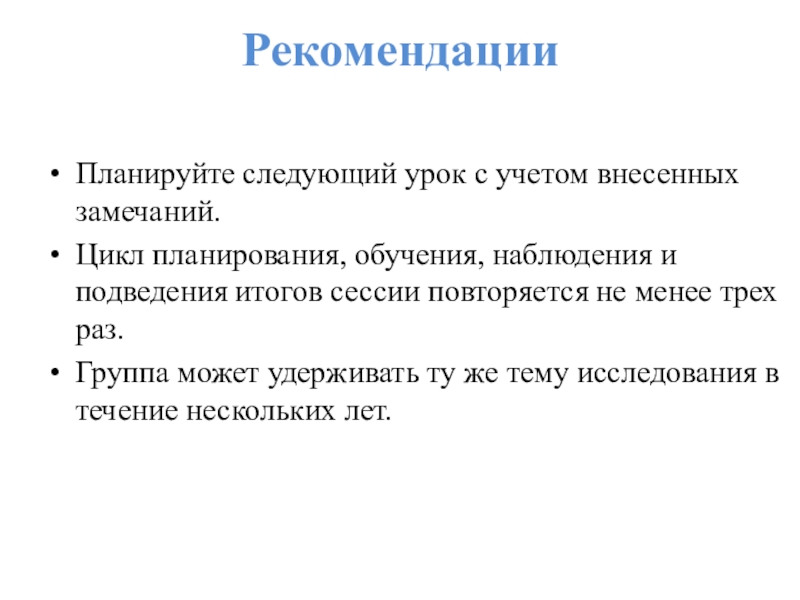 Рекомендации

• Планируйте следующий урок с учетом внесенных замечаний.

• Цикл планирования, обучения, наблюдения и подведения итогов сессии повторяется не менее трех раз.

• Группа может удерживать ту же тему исследования в течение нескольких лет.